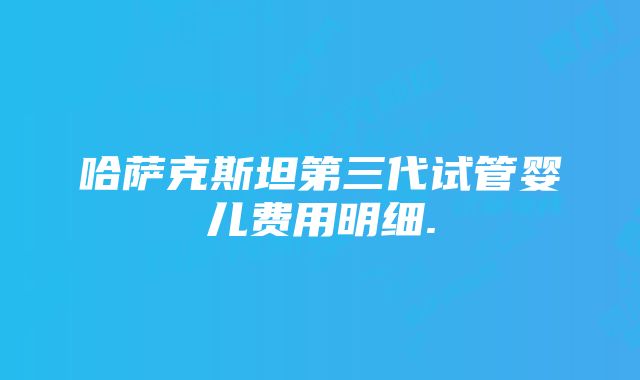 哈萨克斯坦第三代试管婴儿费用明细.